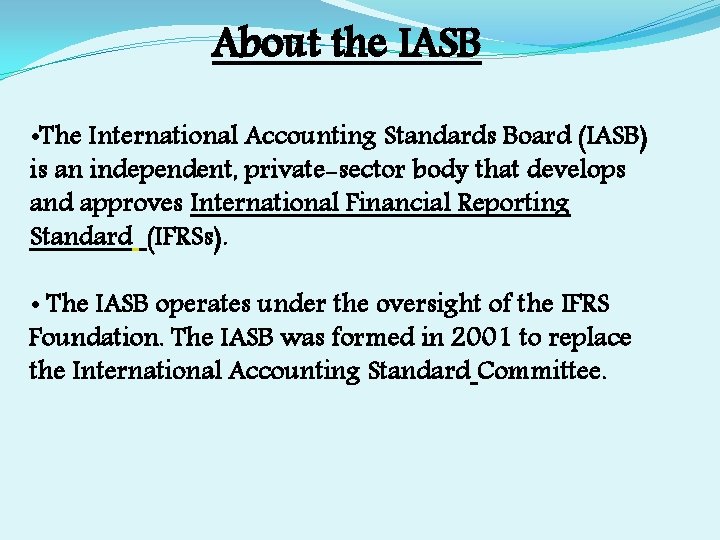 About the IASB

•The International Accounting Standards Board (IASB) is an independent, private-sector body that develops and approves International Financial Reporting Standard (IFRSs).

• The IASB operates under the oversight of the IFRS Foundation. The IASB was formed in 2001 to replace the International Accounting Standard Committee.